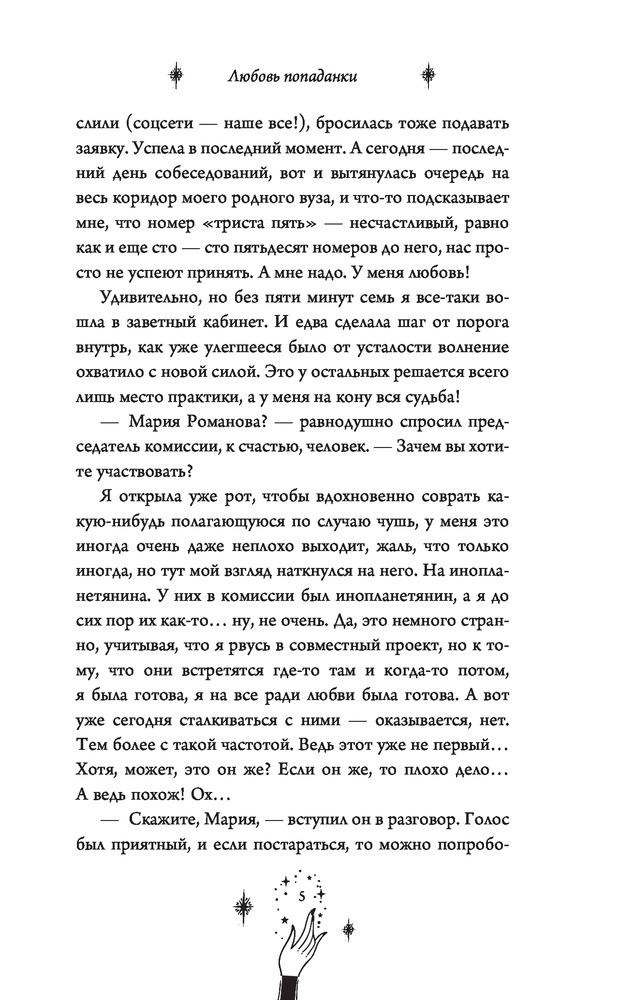 Любовь попаданки

слили (соцсети — наше все!), бросилась тоже подавать заявку. Успела в последний момент. А сегодня — последний день собеседований, вот и вытянулась очередь на весь коридор моего родного вуза, и что-то подсказывает мне, что номер «триста пять» — несчастливый, равно как и еще сто — сто пятьдесят номеров до него, нас просто не успеют принять. А мне надо. У меня любовь!

Удивительно, но без пяти минут семь я все-таки вошла в заветный кабинет. И едва сделала шаг от порога внутрь, как уже улегшееся было от усталости волнение охватило с новой силой. Это у остальных решается всего лишь место практики, а у меня на кону вся судьба!

— Мария Романова? — равнодушно спросил председатель комиссии, к счастью, человек. — Зачем вы хотите участвовать?

Я открыла уже рот, чтобы вдохновенно соврать какую-нибудь полагающуюся по случаю чушь, у меня это иногда очень даже неплохо выходит, жаль, что только иногда, но тут мой взгляд наткнулся на него. На инопланетянина. У них в комиссии был инопланетянин, а я до сих пор их как-то… ну, не очень. Да, это немного странно, учитывая, что я рвусь в совместный проект, но к тому, что они встретятся где-то там и когда-то потом, я была готова, я на все ради любви была готова. А вот уже сегодня сталкиваться с ними — оказывается, нет. Тем более с такой частотой. Ведь этот уже не первый… Хотя, может, это он же? Если он же, то плохо дело… А ведь похож! Ох…

— Скажите, Мария, — вступил он в разговор. Голос был приятный, и если постараться, то можно попробо-

5